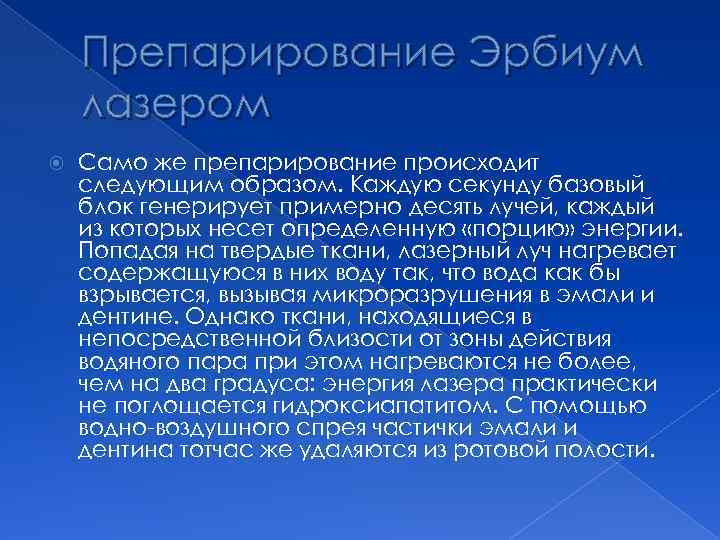 Препарирование Эрбиум лазером

Само же препарирование происходит следующим образом. Каждую секунду базовый блок генерирует примерно десять лучей, каждый из которых несет определенную «порцию» энергии. Попадая на твердые ткани, лазерный луч нагревает содержащуюся в них воду так, что вода как бы взрывается, вызывая микроразрушения в эмали и дентине. Однако ткани, находящиеся в непосредственной близости от зоны действия водяного пара при этом нагреваются не более, чем на два градуса: энергия лазера практически не поглощается гидроксиапатитом. С помощью водно-воздушного спрея частички эмали и дентина тотчас же удаляются из ротовой полости.